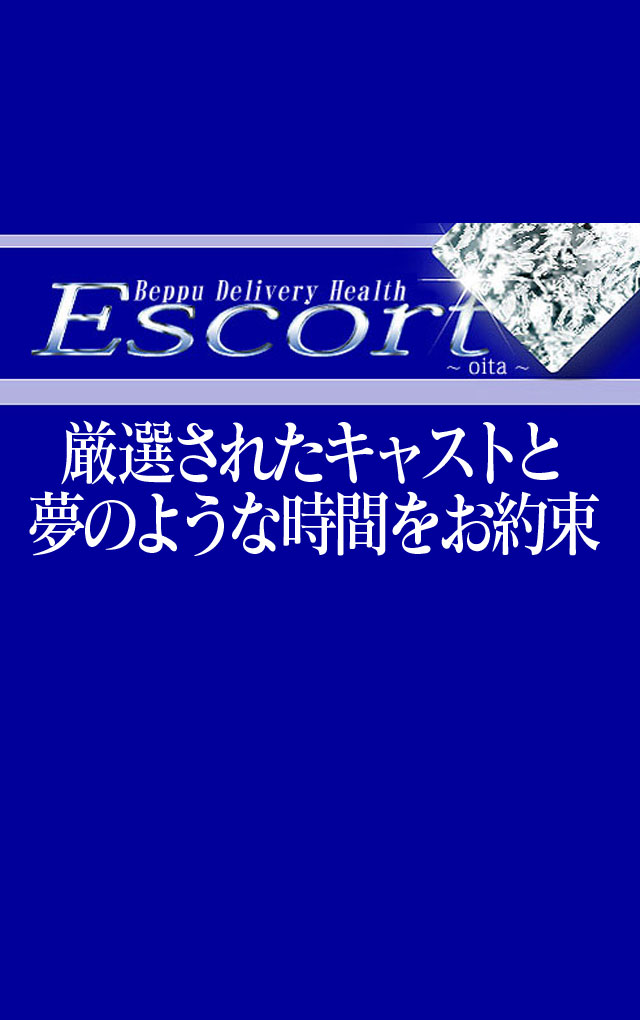 Beppu Delivery Health
Escort
~ oita ~

厳選されたキャストと
夢のような時間をお約束